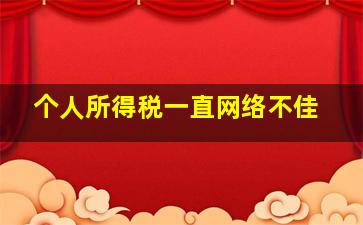 个人所得税一直网络不佳